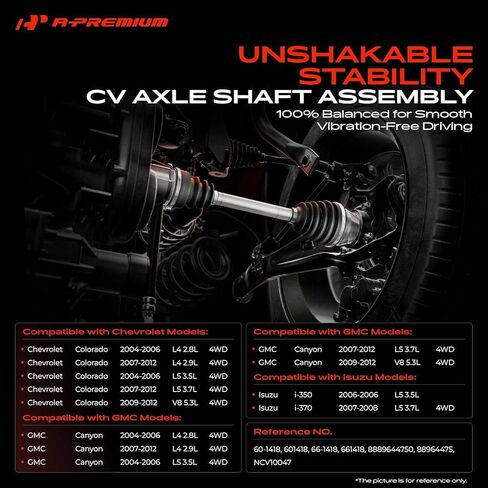 A-PREMIUM

UNSHAKABLE STABILITY
CV AXLE SHAFT ASSEMBLY
100% Balanced for Smooth Vibration-Free Driving

Compatible with Chevrolet Models:

| | | | | |
|---|---|---|---|---|
| Chevrolet | Colorado | 2004-2006 | L4 2.8L | 4WD |
| Chevrolet | Colorado | 2007-2012 | L4 2.9L | 4WD |
| Chevrolet | Colorado | 2004-2006 | L5 3.5L | 4WD |
| Chevrolet | Colorado | 2007-2012 | L5 3.7L | 4WD |
| Chevrolet | Colorado | 2009-2012 | V8 5.3L | 4WD |

Compatible with GMC Models:

| | | | | |
|---|---|---|---|---|
| GMC | Canyon | 2004-2006 | L4 2.8L | 4WD |
| GMC | Canyon | 2007-2012 | L4 2.9L | 4WD |
| GMC | Canyon | 2004-2006 | L5 3.5L | 4WD |

Compatible with GMC Models:

| | | | | |
|---|---|---|---|---|
| GMC | Canyon | 2007-2012 | L5 3.7L | 4WD |
| GMC | Canyon | 2009-2012 | V8 5.3L | 4WD |

Compatible with Isuzu Models:

| | | | | |
|---|---|---|---|---|
| Isuzu | i-350 | 2006-2006 | L5 3.5L | |
| Isuzu | i-370 | 2007-2008 | L5 3.7L | 4WD |

Reference NO.
60-1418, 601418, 66-1418, 661418, 8889644750, 88964475, NCV10047

*The picture is for reference only.